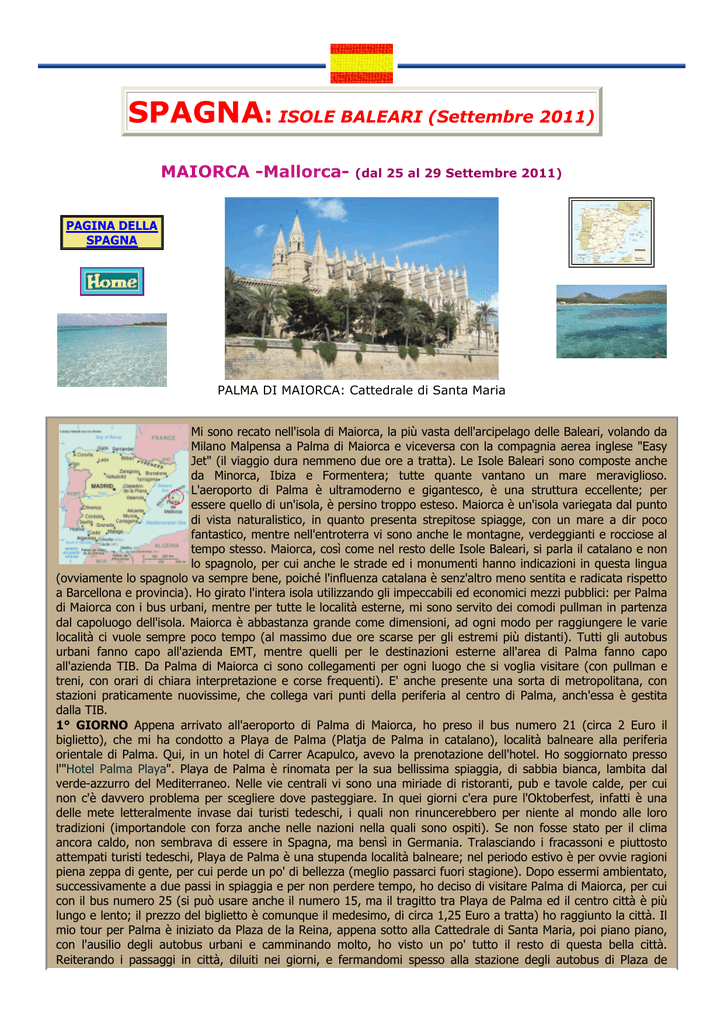 SPAGNA: ISOLE BALEARI (Settembre 2011)

MAIORCA -Mallorca- (dal 25 al 29 Settembre 2011)

PAGINA DELLA SPAGNA

Home

PALMA DI MAIORCA: Cattedrale di Santa Maria

Mi sono recato nell'isola di Maiorca, la più vasta dell'arcipelago delle Baleari, volando da Milano Malpensa a Palma di Maiorca e viceversa con la compagnia aerea inglese "Easy Jet" (il viaggio dura nemmeno due ore a tratta). Le Isole Baleari sono composte anche da Minorca, Ibiza e Formentera; tutte quante vantano un mare meraviglioso. L'aeroporto di Palma è ultramoderno e gigantesco, è una struttura eccellente; per essere quello di un'isola, è persino troppo esteso. Maiorca è un'isola variegata dal punto di vista naturalistico, in quanto presenta strepitose spiagge, con un mare a dir poco fantastico, mentre nell'entroterra vi sono anche le montagne, verdeggianti e rocciose al tempo stesso. Maiorca, così come nel resto delle Isole Baleari, si parla il catalano e non lo spagnolo, per cui anche le strade ed i monumenti hanno indicazioni in questa lingua (ovviamente lo spagnolo va sempre bene, poiché l'influenza catalana è senz'altro meno sentita e radicata rispetto a Barcellona e provincia). Ho girato l'intera isola utilizzando gli impeccabili ed economici mezzi pubblici: per Palma di Maiorca con i bus urbani, mentre per tutte le località esterne, mi sono servito dei comodi pullman in partenza dal capoluogo dell'isola. Maiorca è abbastanza grande come dimensioni, ad ogni modo per raggiungere le varie località ci vuole sempre poco tempo (al massimo due ore scarse per gli estremi più distanti). Tutti gli autobus urbani fanno capo all'azienda EMT, mentre quelli per le destinazioni esterne all'area di Palma fanno capo all'azienda TIB. Da Palma di Maiorca ci sono collegamenti per ogni luogo che si voglia visitare (con pullman e treni, con orari di chiara interpretazione e corse frequenti). E' anche presente una sorta di metropolitana, con stazioni praticamente nuovissime, che collega vari punti della periferia al centro di Palma, anch'essa è gestita dalla TIB.
1° GIORNO Appena arrivato all'aeroporto di Palma di Maiorca, ho preso il bus numero 21 (circa 2 Euro il biglietto), che mi ha condotto a Playa de Palma (Platja de Palma in catalano), località balneare alla periferia orientale di Palma. Qui, in un hotel di Carrer Acapulco, avevo la prenotazione dell'hotel. Ho soggiornato presso l'"Hotel Palma Playa". Playa de Palma è rinomata per la sua bellissima spiaggia, di sabbia bianca, lambita dal verde-azzurro del Mediterraneo. Nelle vie centrali vi sono una miriade di ristoranti, pub e tavole calde, per cui non c'è davvero problema per scegliere dove pasteggiare. In quei giorni c'era pure l'Oktoberfest, infatti è una delle mete letteralmente invase dai turisti tedeschi, i quali non rinuncerebbero per niente al mondo alle loro tradizioni (importandole con forza anche nelle nazioni nella quali sono ospiti). Se non fosse stato per il clima ancora caldo, non sembrava di essere in Spagna, ma bensì in Germania. Tralasciando i fracassoni e piuttosto attempati turisti tedeschi, Playa de Palma è una stupenda località balneare; nel periodo estivo è per ovvie ragioni piena zeppa di gente, per cui perde un po' di bellezza (meglio passarci fuori stagione). Dopo essermi ambientato, successivamente a due passi in spiaggia e per non perdere tempo, ho deciso di visitare Palma di Maiorca, per cui con il bus numero 25 (si può usare anche il numero 15, ma il tragitto tra Playa de Palma ed il centro città è più lungo e lento; il prezzo del biglietto è comunque il medesimo, di circa 1,25 Euro a tratta) ho raggiunto la città. Il mio tour per Palma è iniziato da Plaza de la Reina, appena sotto alla Cattedrale di Santa Maria, poi piano piano, con l'ausilio degli autobus urbani e camminando molto, ho visto un po' tutto il resto di questa bella città. Reiterando i passaggi in città, diluiti nei giorni, e fermandomi spesso alla stazione degli autobus di Plaza de